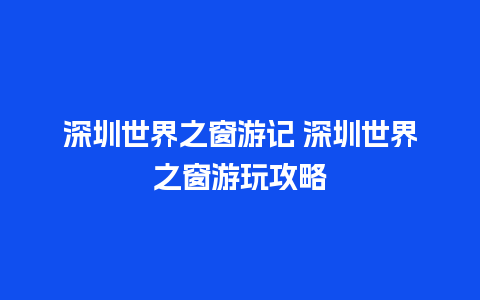 深圳世界之窗游记 深圳世界之窗游玩攻略